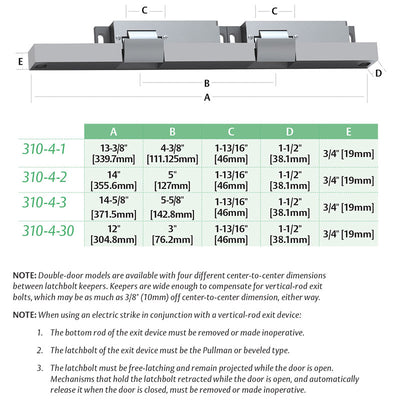 C C E D B A

| | A | B | C | D | E |
|---|---|---|---|---|---|
| 310-4-1 | 13-3/8" [339.7mm] | 4-3/8" [111.125mm] | 1-13/16" [46mm] | 1-1/2" [38.1mm] | 3/4" [19mm] |
| 310-4-2 | 14" [355.6mm] | 5" [127mm] | 1-13/16" [46mm] | 1-1/2" [38.1mm] | 3/4" [19mm] |
| 310-4-3 | 14-5/8" [371.5mm] | 5-5/8" [142.8mm] | 1-13/16" [46mm] | 1-1/2" [38.1mm] | 3/4" [19mm] |
| 310-4-30 | 12" [304.8mm] | 3" [76.2mm] | 1-13/16" [46mm] | 1-1/2" [38.1mm] | 3/4" [19mm] |

NOTE: Double-door models are available with four different center-to-center dimensions between latchbolt keepers. Keepers are wide enough to compensate for vertical-rod exit bolts, which may be as much as 3/8" (10mm) off center-to-center dimension, either way.

NOTE: When using an electric strike in conjunction with a vertical-rod exit device:

1. The bottom rod of the exit device must be removed or made inoperative.

2. The latchbolt of the exit device must be the Pullman or beveled type.

3. The latchbolt must be free-latching and remain projected while the door is open. Mechanisms that hold the latchbolt retracted while the door is open, and automatically release it when the door is closed, must be removed or made inoperative.